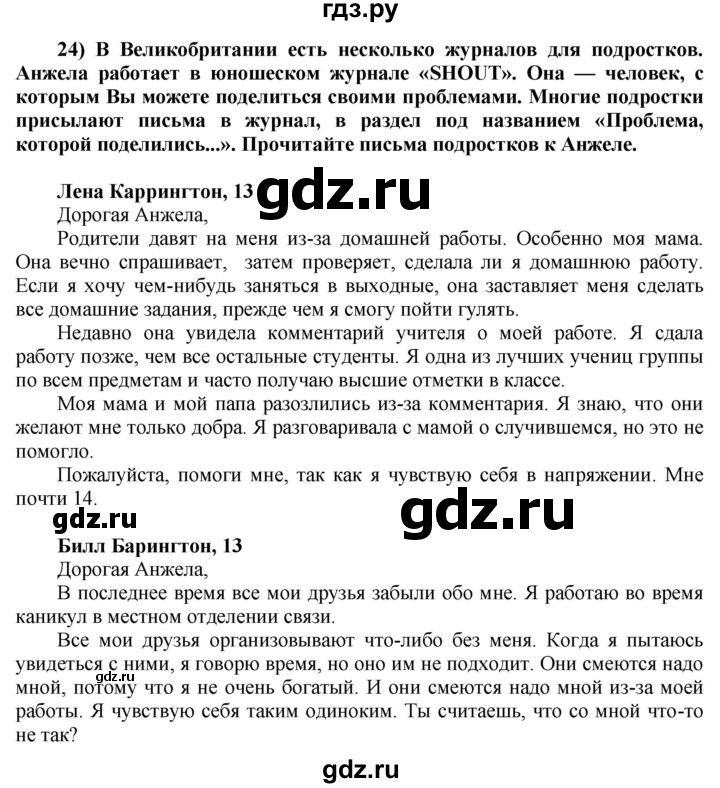 гдз.ру

24) В Великобритании есть несколько журналов для подростков. Анжела работает в юношеском журнале «SHOUT». Она — человек, с которым Вы можете поделиться своими проблемами. Многие подростки присылают письма в журнал, в раздел под названием «Проблема, которой поделились...». Прочитайте письма подростков к Анжеле.

Лена Каррингтон, 13 gdz.ru
Дорогая Анжела,
Родители давят на меня из-за домашней работы. Особенно моя мама. Она вечно спрашивает, затем проверяет, сделала ли я домашнюю работу. Если я хочу чем-нибудь заняться в выходные, она заставляет меня сделать все домашние задания, прежде чем я смогу пойти гулять.

Недавно она увидела комментарий учителя о моей работе. Я сдала работу позже, чем все остальные студенты. Я одна из лучших учениц группы по всем предметам и часто получаю высшие отметки в классе.

Моя мама и мой папа разозлились из-за комментария. Я знаю, что они желают мне только добра. Я разговаривала с мамой о случившемся, но это не помогло.

Пожалуйста, помоги мне, так как я чувствую себя в напряжении. Мне почти 14.

gdz.ru gdz.ru

Билл Барингтон, 13
Дорогая Анжела,
В последнее время все мои друзья забыли обо мне. Я работаю во время каникул в местном отделении связи.

Все мои друзья организовывают что-либо без меня. Когда я пытаюсь увидеться с ними, я говорю время, но оно им не подходит. Они смеются надо мной, потому что я не очень богатый. И они смеются надо мной из-за моей работы. Я чувствую себя таким одиноким. Ты считаешь, что со мной что-то не так?

gdz.ru

gdz.ru